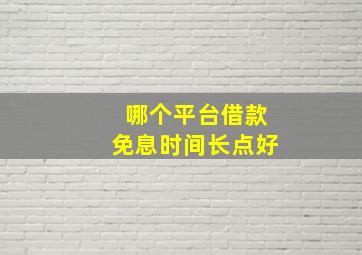 哪个平台借款
免息时间长点好